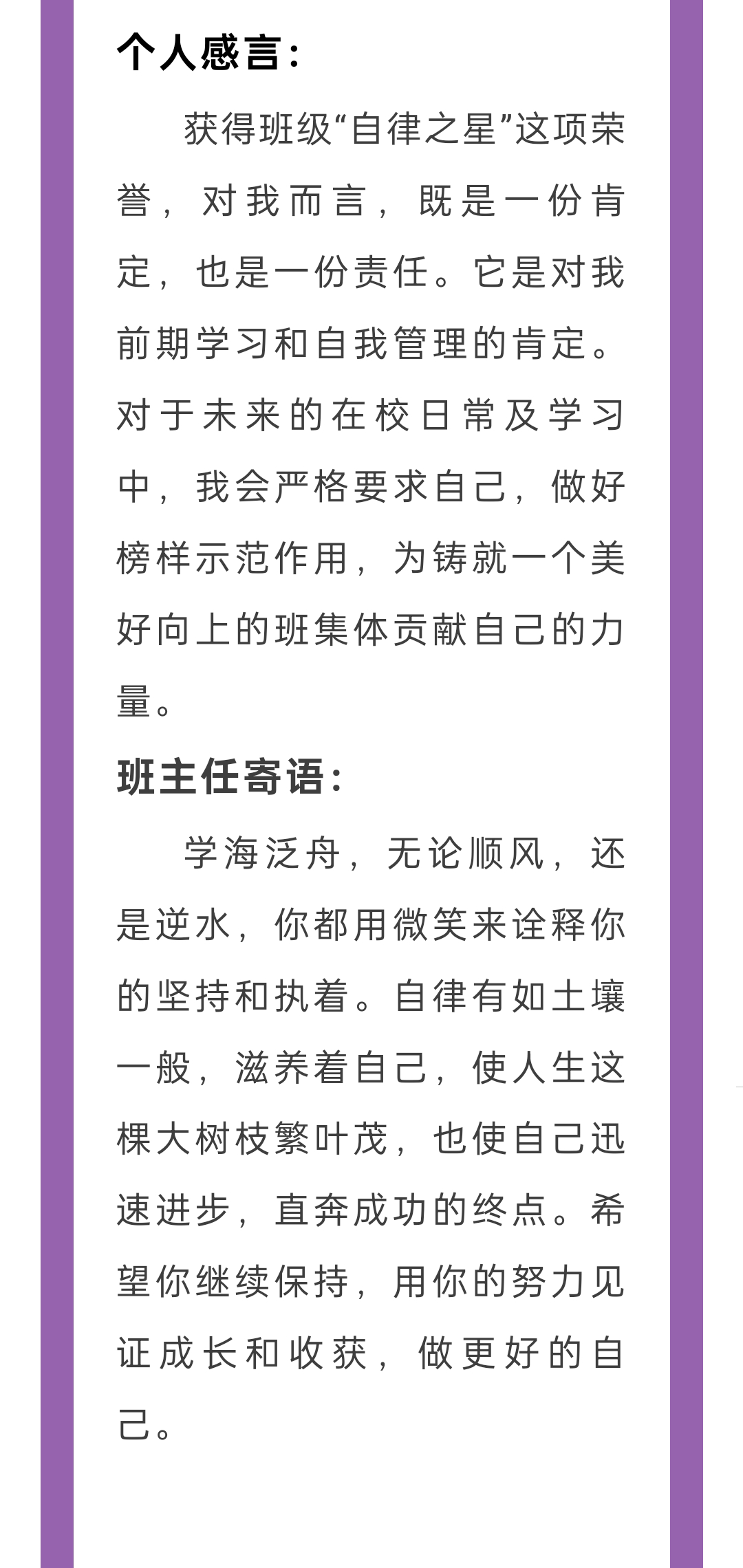 个人感言：

获得班级“自律之星”这项荣誉，对我而言，既是一份肯定，也是一份责任。它是对我前期学习和自我管理的肯定。对于未来的在校日常及学习中，我会严格要求自己，做好榜样示范作用，为铸就一个美好向上的班集体贡献自己的力量。

班主任寄语：

学海泛舟，无论顺风，还是逆水，你都用微笑来诠释你的坚持和执着。自律有如土壤一般，滋养着自己，使人生这棵大树枝繁叶茂，也使自己迅速进步，直奔成功的终点。希望你继续保持，用你的努力见证成长和收获，做更好的自己。